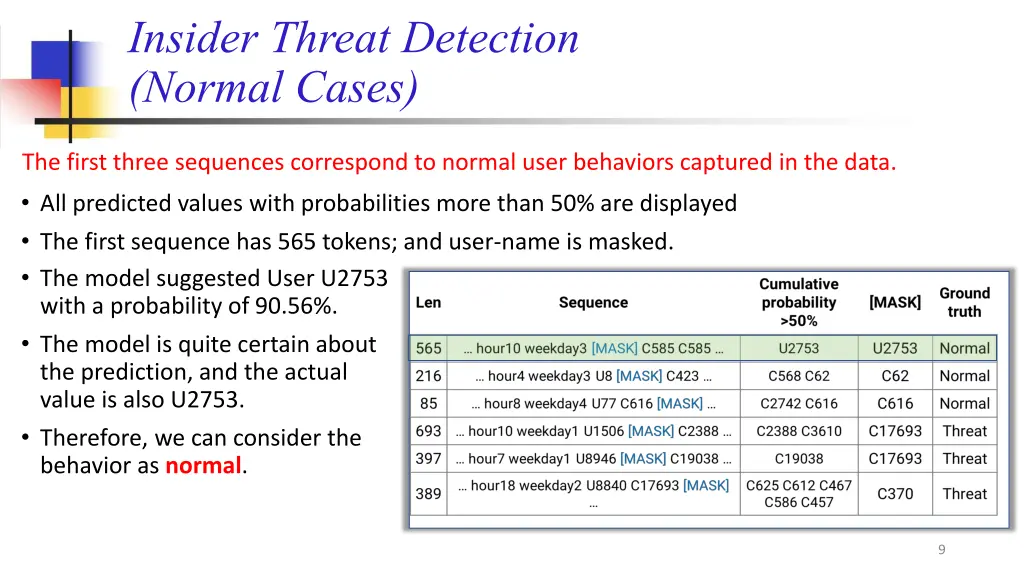 Insider Threat Detection (Normal Cases)

The first three sequences correspond to normal user behaviors captured in the data.

• All predicted values with probabilities more than 50% are displayed

• The first sequence has 565 tokens; and user-name is masked.

• The model suggested User U2753 with a probability of 90.56%.

• The model is quite certain about the prediction, and the actual value is also U2753.

• Therefore, we can consider the behavior as normal.

| Len | Sequence | Cumulative probability >50% | [MASK] | Ground truth |
|---|---|---|---|---|
| 565 | … hour10 weekday3 [MASK] C585 C585 … | U2753 | U2753 | Normal |
| 216 | … hour4 weekday3 U8 [MASK] C423 … | C568 C62 | C62 | Normal |
| 85 | … hour8 weekday4 U77 C616 [MASK] … | C2742 C616 | C616 | Normal |
| 693 | … hour10 weekday1 U1506 [MASK] C2388 … | C2388 C3610 | C17693 | Threat |
| 397 | … hour7 weekday1 U8946 [MASK] C19038 … | C19038 | C17693 | Threat |
| 389 | … hour18 weekday2 U8840 C17693 [MASK] … | C625 C612 C467 C586 C457 | C370 | Threat |

9